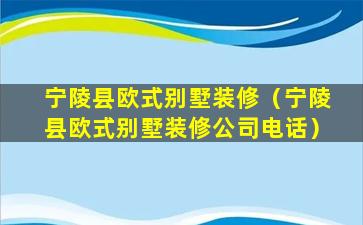 宁陵县欧式别墅装修（宁陵县欧式别墅装修公司电话）